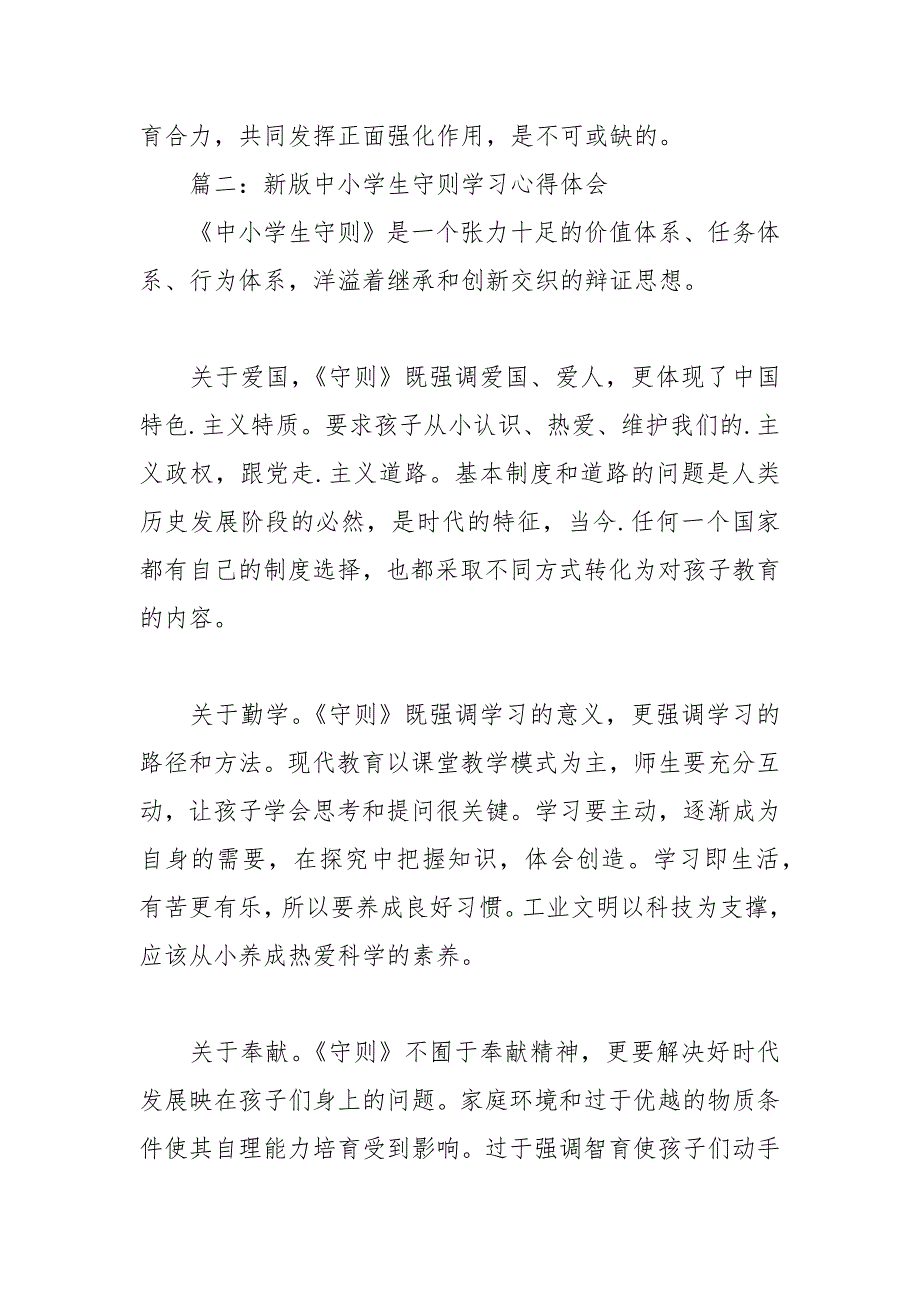 育合力，共同发挥正面强化作用，是不可或缺的。

篇二：新版中小学生守则学习心得体会

《中小学生守则》是一个张力十足的价值体系、任务体系、行为体系，洋溢着继承和创新交织的辩证思想。

关于爱国，《守则》既强调爱国、爱人，更体现了中国特色.主义特质。要求孩子从小认识、热爱、维护我们的.主义政权，跟党走.主义道路。基本制度和道路的问题是人类历史发展阶段的必然，是时代的特征，当今.任何一个国家都有自己的制度选择，也都采取不同方式转化为对孩子教育的内容。

关于勤学。《守则》既强调学习的意义，更强调学习的路径和方法。现代教育以课堂教学模式为主，师生要充分互动，让孩子学会思考和提问很关键。学习要主动，逐渐成为自身的需要，在探究中把握知识，体会创造。学习即生活，有苦更有乐，所以要养成良好习惯。工业文明以科技为支撑，应该从小养成热爱科学的素养。

关于奉献。《守则》不囿于奉献精神，更要解决好时代发展映在孩子们身上的问题。家庭环境和过于优越的物质条件使其自理能力培育受到影响。过于强调智育使孩子们动手